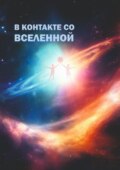 В КОНТАКТЕ СО ВСЕЛЕННОЙ